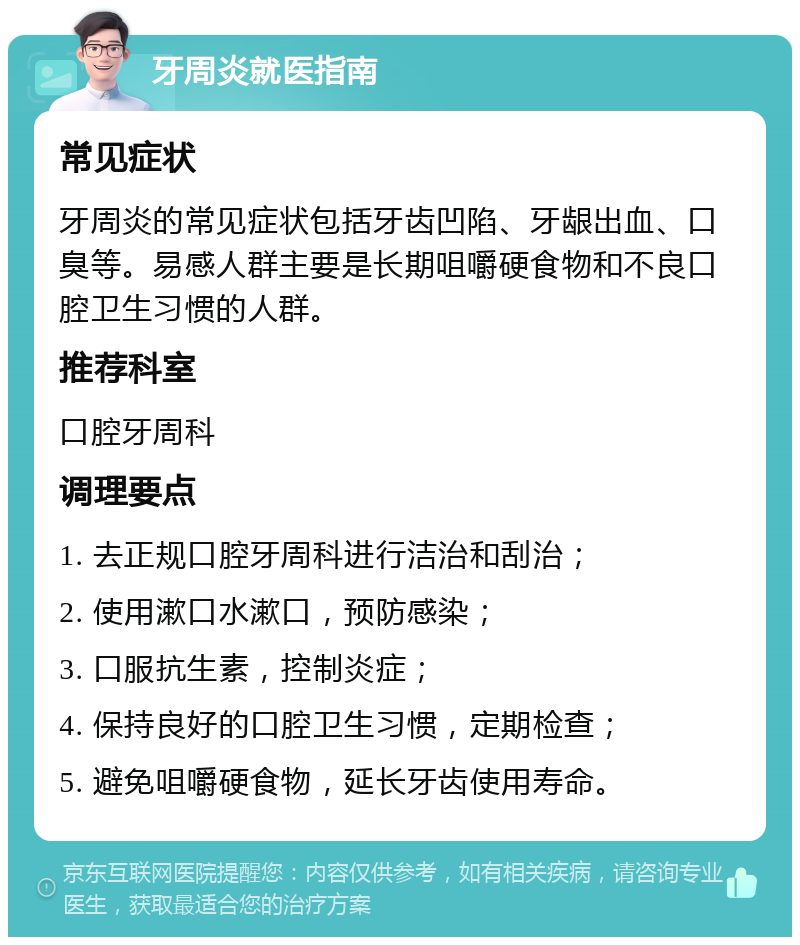 牙周炎就医指南

常见症状

牙周炎的常见症状包括牙齿凹陷、牙龈出血、口臭等。易感人群主要是长期咀嚼硬食物和不良口腔卫生习惯的人群。

推荐科室

口腔牙周科

调理要点

1. 去正规口腔牙周科进行洁治和刮治；

2. 使用漱口水漱口，预防感染；

3. 口服抗生素，控制炎症；

4. 保持良好的口腔卫生习惯，定期检查；

5. 避免咀嚼硬食物，延长牙齿使用寿命。

京东互联网医院提醒您：内容仅供参考，如有相关疾病，请咨询专业医生，获取最适合您的治疗方案